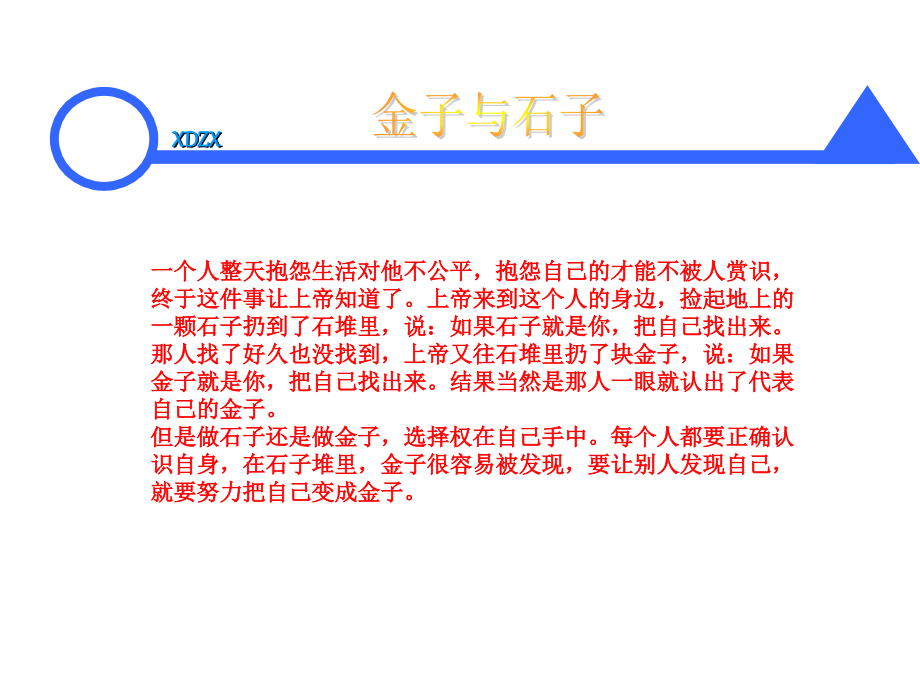 XDZX

金子与石子

一个人整天抱怨生活对他不公平，抱怨自己的才能不被人赏识，终于这件事让上帝知道了。上帝来到这个人的身边，捡起地上的一颗石子扔到了石堆里，说：如果石子就是你，把自己找出来。那人找了好久也没找到，上帝又往石堆里扔了块金子，说：如果金子就是你，把自己找出来。结果当然是那人一眼就认出了代表自己的金子。
但是做石子还是做金子，选择权在自己手中。每个人都要正确认识自身，在石子堆里，金子很容易被发现，要让别人发现自己，就要努力把自己变成金子。